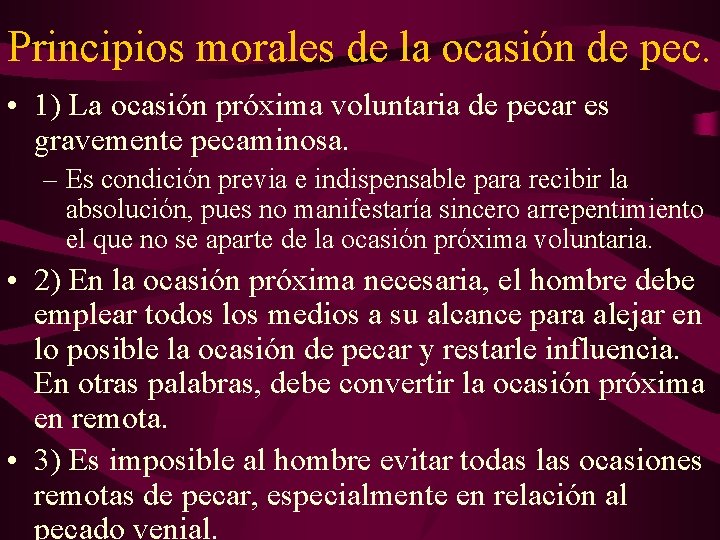 Principios morales de la ocasión de pec.

• 1) La ocasión próxima voluntaria de pecar es gravemente pecaminosa.

– Es condición previa e indispensable para recibir la absolución, pues no manifestaría sincero arrepentimiento el que no se aparte de la ocasión próxima voluntaria.

• 2) En la ocasión próxima necesaria, el hombre debe emplear todos los medios a su alcance para alejar en lo posible la ocasión de pecar y restarle influencia. En otras palabras, debe convertir la ocasión próxima en remota.

• 3) Es imposible al hombre evitar todas las ocasiones remotas de pecar, especialmente en relación al pecado venial.